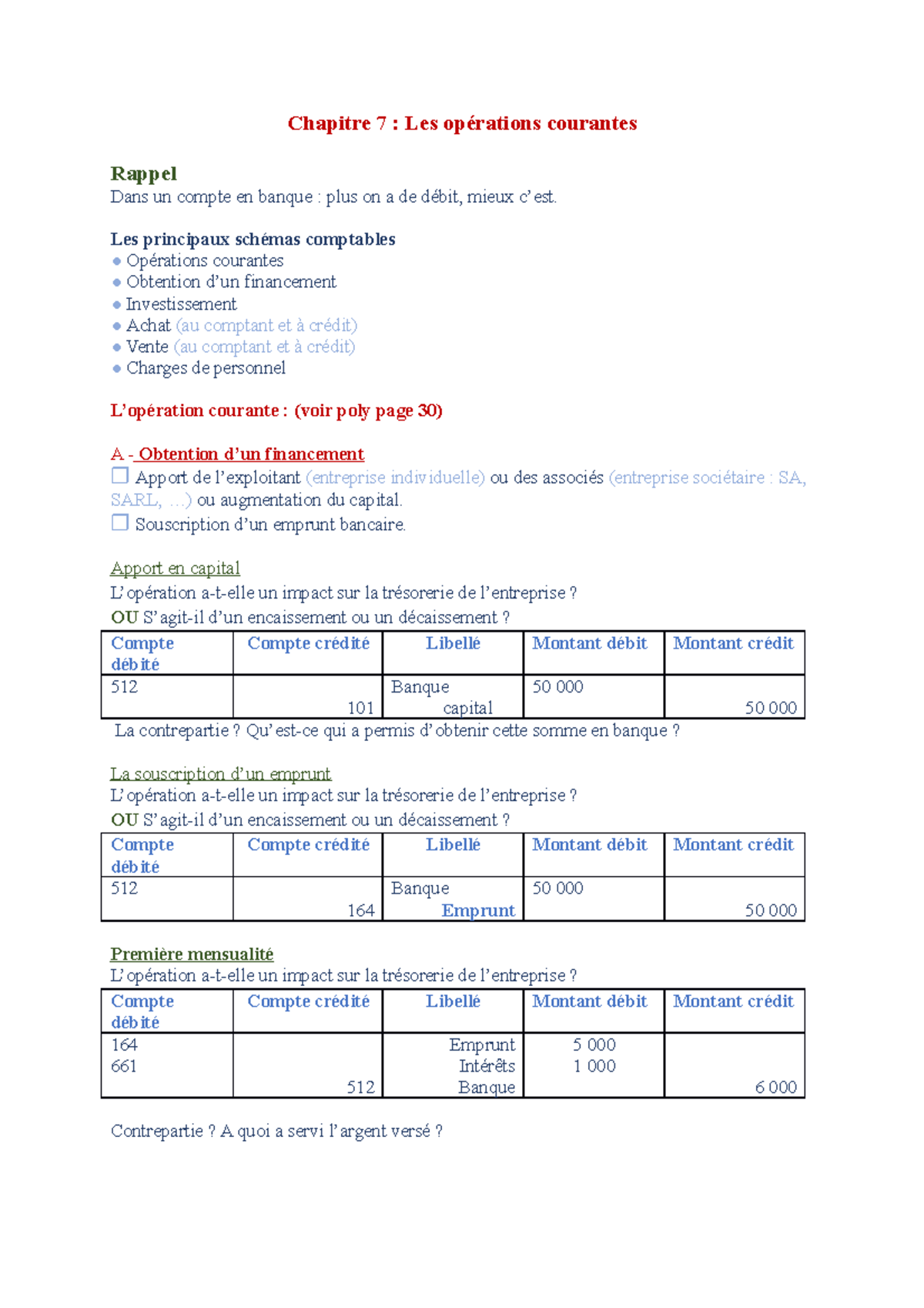 Chapitre 7 : Les opérations courantes

Rappel
Dans un compte en banque : plus on a de débit, mieux c'est.

Les principaux schémas comptables
• Opérations courantes
• Obtention d'un financement
• Investissement
• Achat (au comptant et à crédit)
• Vente (au comptant et à crédit)
• Charges de personnel

L'opération courante : (voir poly page 30)

A - Obtention d'un financement
☐ Apport de l'exploitant (entreprise individuelle) ou des associés (entreprise sociétaire : SA, SARL, ...) ou augmentation du capital.
☐ Souscription d'un emprunt bancaire.

Apport en capital
L'opération a-t-elle un impact sur la trésorerie de l'entreprise ?
OU S'agit-il d'un encaissement ou un décaissement ?

| Compte débité | Compte crédité | Libellé | Montant débit | Montant crédit |
|---|---|---|---|---|
| 512 | 101 | Banque capital | 50 000 | 50 000 |

La contrepartie ? Qu'est-ce qui a permis d'obtenir cette somme en banque ?

La souscription d'un emprunt
L'opération a-t-elle un impact sur la trésorerie de l'entreprise ?
OU S'agit-il d'un encaissement ou un décaissement ?

| Compte débité | Compte crédité | Libellé | Montant débit | Montant crédit |
|---|---|---|---|---|
| 512 | 164 | Banque Emprunt | 50 000 | 50 000 |

Première mensualité
L'opération a-t-elle un impact sur la trésorerie de l'entreprise ?

| Compte débité | Compte crédité | Libellé | Montant débit | Montant crédit |
|---|---|---|---|---|
| 164 661 | 512 | Emprunt Intérêts Banque | 5 000 1 000 | 6 000 |

Contrepartie ? A quoi a servi l'argent versé ?